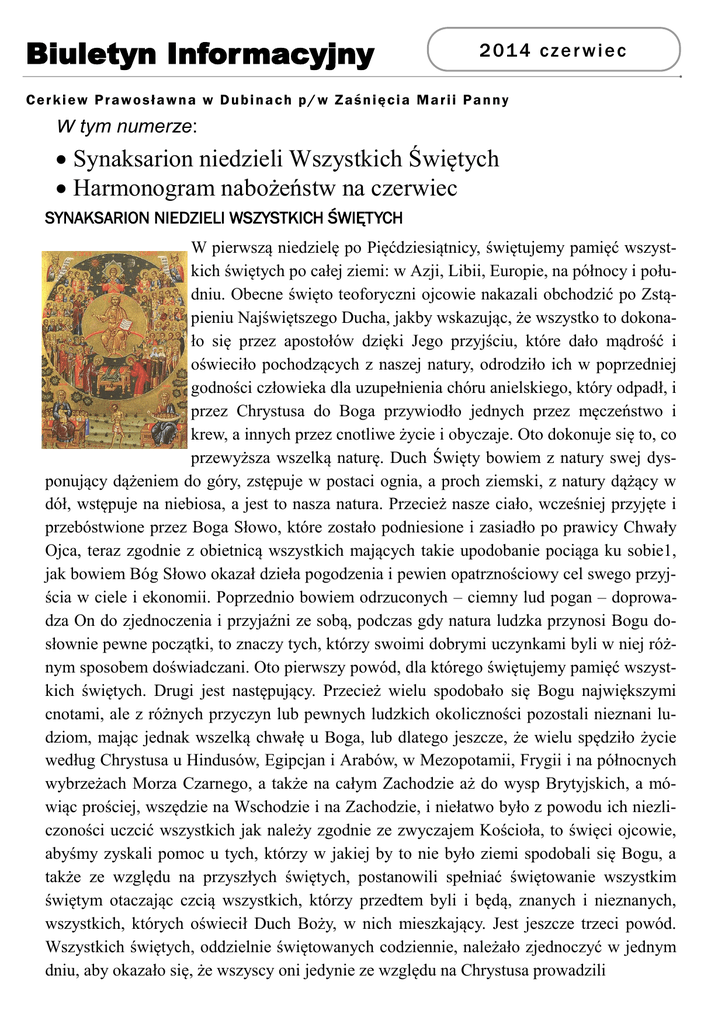 Biuletyn Informacyjny

2014 czerwiec

Cerkiew Prawosławna w Dubinach p/w Zaśnięcia Marii Panny

W tym numerze:

• Synaksarion niedzieli Wszystkich Świętych
• Harmonogram nabożeństw na czerwiec

SYNAKSARION NIEDZIELI WSZYSTKICH ŚWIĘTYCH

W pierwszą niedzielę po Pięćdziesiątnicy, świętujemy pamięć wszystkich świętych po całej ziemi: w Azji, Libii, Europie, na północy i południu. Obecne święto teoforyczni ojcowie nakazali obchodzić po Zstąpieniu Najświętszego Ducha, jakby wskazując, że wszystko to dokonało się przez apostołów dzięki Jego przyjściu, które dało mądrość i oświeciło pochodzących z naszej natury, odrodziło ich w poprzedniej godności człowieka dla uzupełnienia chóru anielskiego, który odpadł, i przez Chrystusa do Boga przywiodło jednych przez męczeństwo i krew, a innych przez cnotliwe życie i obyczaje. Oto dokonuje się to, co przewyższa wszelką naturę. Duch Święty bowiem z natury swej dysponujący dążeniem do góry, zstępuje w postaci ognia, a proch ziemski, z natury dążący w dół, wstępuje na niebiosa, a jest to nasza natura. Przecież nasze ciało, wcześniej przyjęte i przebóstwione przez Boga Słowo, które zostało podniesione i zasiadło po prawicy Chwały Ojca, teraz zgodnie z obietnicą wszystkich mających takie upodobanie pociąga ku sobie1, jak bowiem Bóg Słowo okazał dzieła pogodzenia i pewien opatrznościowy cel swego przyjścia w ciele i ekonomii. Poprzednio bowiem odrzuconych – ciemny lud pogan – doprowadza On do zjednoczenia i przyjaźni ze sobą, podczas gdy natura ludzka przynosi Bogu dosłownie pewne początki, to znaczy tych, którzy swoimi dobrymi uczynkami byli w niej różnym sposobem doświadczani. Oto pierwszy powód, dla którego świętujemy pamięć wszystkich świętych. Drugi jest następujący. Przecież wielu spodobało się Bogu największymi cnotami, ale z różnych przyczyn lub pewnych ludzkich okoliczności pozostali nieznani ludziom, mając jednak wszelką chwałę u Boga, lub dlatego jeszcze, że wielu spędziło życie według Chrystusa u Hindusów, Egipcjan i Arabów, w Mezopotamii, Frygii i na północnych wybrzeżach Morza Czarnego, a także na całym Zachodzie aż do wysp Brytyjskich, a mówiąc prościej, wszędzie na Wschodzie i na Zachodzie, i niełatwo było z powodu ich niezliczoności uczcić wszystkich jak należy zgodnie ze zwyczajem Kościoła, to święci ojcowie, abyśmy zyskali pomoc u tych, którzy w jakiej by to nie było ziemi spodobali się Bogu, a także ze względu na przyszłych świętych, postanowili spełniać świętowanie wszystkim świętym otaczając czcią wszystkich, którzy przedtem byli i będą, znanych i nieznanych, wszystkich, których oświecił Duch Boży, w nich mieszkający. Jest jeszcze trzeci powód. Wszystkich świętych, oddzielnie świętowanych codziennie, należało zjednoczyć w jednym dniu, aby okazało się, że wszyscy oni jedynie ze względu na Chrystusa prowadzili